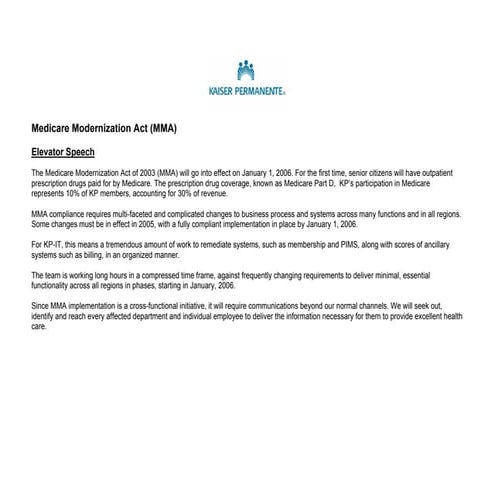 KAISER PERMANENTE®

Medicare Modernization Act (MMA)

Elevator Speech

The Medicare Modernization Act of 2003 (MMA) will go into effect on January 1, 2006. For the first time, senior citizens will have outpatient prescription drugs paid for by Medicare. The prescription drug coverage, known as Medicare Part D, KP's participation in Medicare represents 10% of KP members, accounting for 30% of revenue.

MMA compliance requires multi-faceted and complicated changes to business process and systems across many functions and in all regions. Some changes must be in effect in 2005, with a fully compliant implementation in place by January 1, 2006.

For KP-IT, this means a tremendous amount of work to remediate systems, such as membership and PIMS, along with scores of ancillary systems such as billing, in an organized manner.

The team is working long hours in a compressed time frame, against frequently changing requirements to deliver minimal, essential functionality across all regions in phases, starting in January, 2006.

Since MMA implementation is a cross-functional initiative, it will require communications beyond our normal channels. We will seek out, identify and reach every affected department and individual employee to deliver the information necessary for them to provide excellent health care.